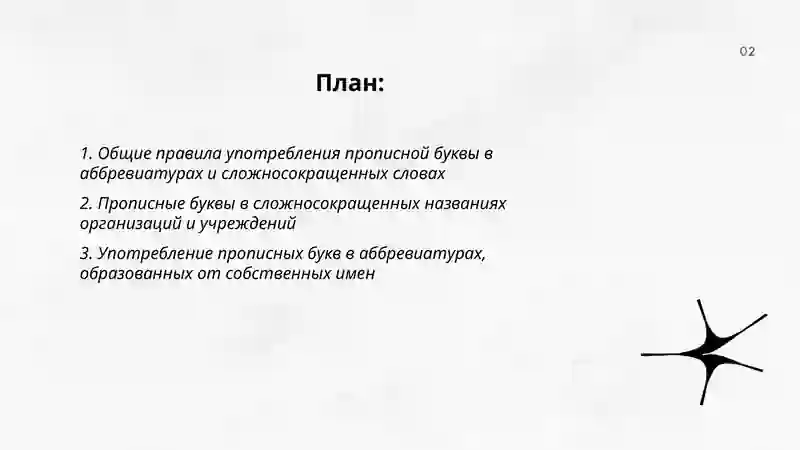 02

План:

1. Общие правила употребления прописной буквы в аббревиатурах и сложносокращенных словах

2. Прописные буквы в сложносокращенных названиях организаций и учреждений

3. Употребление прописных букв в аббревиатурах, образованных от собственных имен